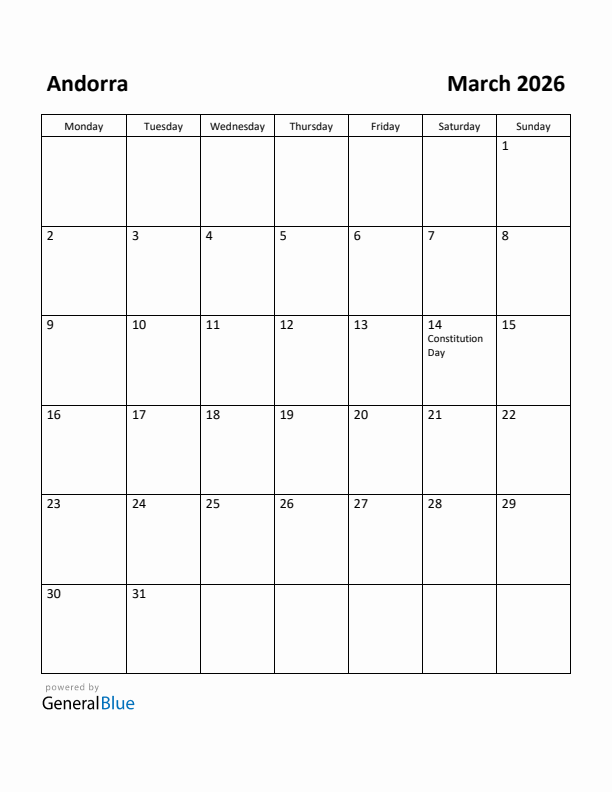 Andorra

March 2026

| Monday | Tuesday | Wednesday | Thursday | Friday | Saturday | Sunday |
|---|---|---|---|---|---|---|
| | | | | | | 1 |
| 2 | 3 | 4 | 5 | 6 | 7 | 8 |
| 9 | 10 | 11 | 12 | 13 | 14 Constitution Day | 15 |
| 16 | 17 | 18 | 19 | 20 | 21 | 22 |
| 23 | 24 | 25 | 26 | 27 | 28 | 29 |
| 30 | 31 | | | | | |

powered by
GeneralBlue